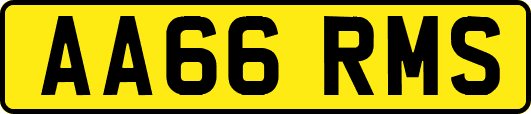 AA66 RMS